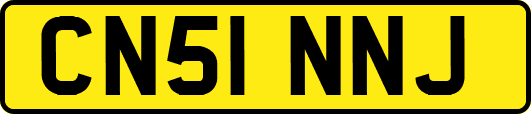 CN51 NNJ